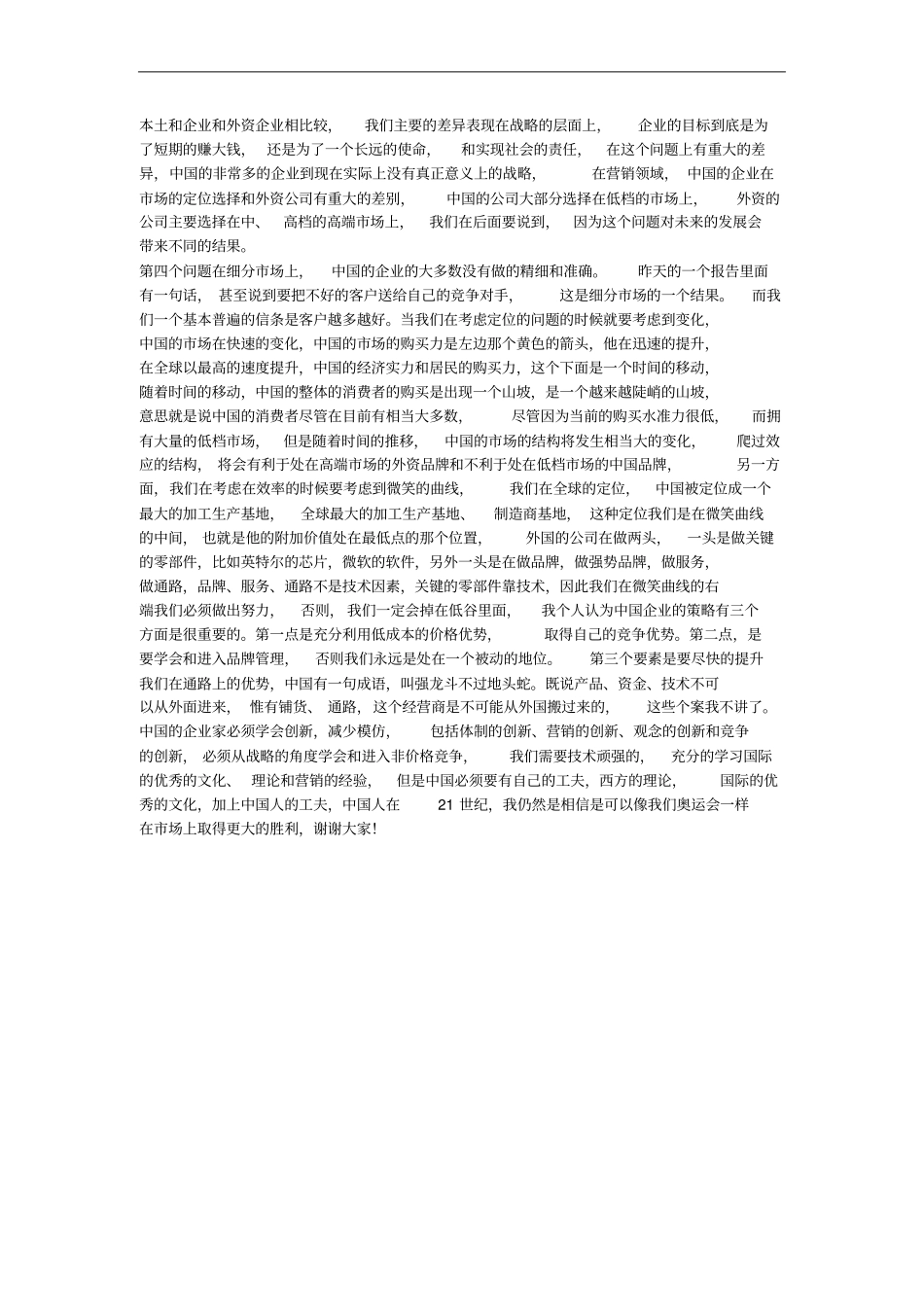 本土和企业和外资企业相比较，我们主要的差异表现在战略的层面上，企业的目标到底是为了短期的赚大钱，还是为了一个长远的使命，和实现社会的责任，在这个问题上有重大的差异，中国的非常多的企业到现在实际上没有真正意义上的战略，在营销领域，中国的企业在市场的定位选择和外资公司有重大的差别，中国的公司大部分选择在低档的市场上，外资的公司主要选择在中、高档的高端市场上，我们在后面要说到，因为这个问题对未来的发展会带来不同的结果。
第四个问题在细分市场上，中国的企业的大多数没有做的精细和准确。昨天的一个报告里面有一句话，甚至说到要把不好的客户送给自己的竞争对手，这是细分市场的一个结果。而我们一个基本普遍的信条是客户越多越好。当我们在考虑定位的问题的时候就要考虑到变化，中国的市场在快速的变化，中国的市场的购买力是左边那个黄色的箭头，他在迅速的提升，在全球以最高的速度提升，中国的经济实力和居民的购买力，这个下面是一个时间的移动，随着时间的移动，中国的整体的消费者的购买是出现一个山坡，是一个越来越陡峭的山坡，意思就是说中国的消费者尽管在目前有相当大多数，尽管因为当前的购买水准力很低，而拥有大量的低档市场，但是随着时间的推移，中国的市场的结构将发生相当大的变化，爬过效应的结构，将会有利于处在高端市场的外资品牌和不利于处在低档市场的中国品牌，另一方面，我们在考虑在效率的时候要考虑到微笑的曲线，我们在全球的定位，中国被定位成一个最大的加工生产基地，全球最大的加工生产基地、制造商基地，这种定位我们是在微笑曲线的中间，也就是他的附加价值处在最低点的那个位置，外国的公司在做两头，一头是做关键的零部件，比如英特尔的芯片，微软的软件，另外一头是在做品牌，做强势品牌，做服务，做通路，品牌、服务、通路不是技术因素，关键的零部件靠技术，因此我们在微笑曲线的右端我们必须做出努力，否则，我们一定会掉在低谷里面，我个人认为中国企业的策略有三个方面是很重要的。第一点是充分利用低成本的价格优势，取得自己的竞争优势。第二点，是要学会和进入品牌管理，否则我们永远是处在一个被动的地位。第三个要素是要尽快的提升我们在通路上的优势，中国有一句成语，叫强龙斗不过地头蛇。既说产品、资金、技术不可以从外面进来，惟有铺货、通路，这个经营商是不可能从外国搬过来的，这些个案我不讲了。中国的企业家必须学会创新，减少模仿，包括体制的创新、营销的创新、观念的创新和竞争的创新，必须从战略的角度学会和进入非价格竞争，我们需要技术顽强的，充分的学习国际的优秀的文化、理论和营销的经验，但是中国必须要有自己的工夫，西方的理论，国际的优秀的文化，加上中国人的工夫，中国人在 21 世纪，我仍然是相信是可以像我们奥运会一样在市场上取得更大的胜利，谢谢大家！